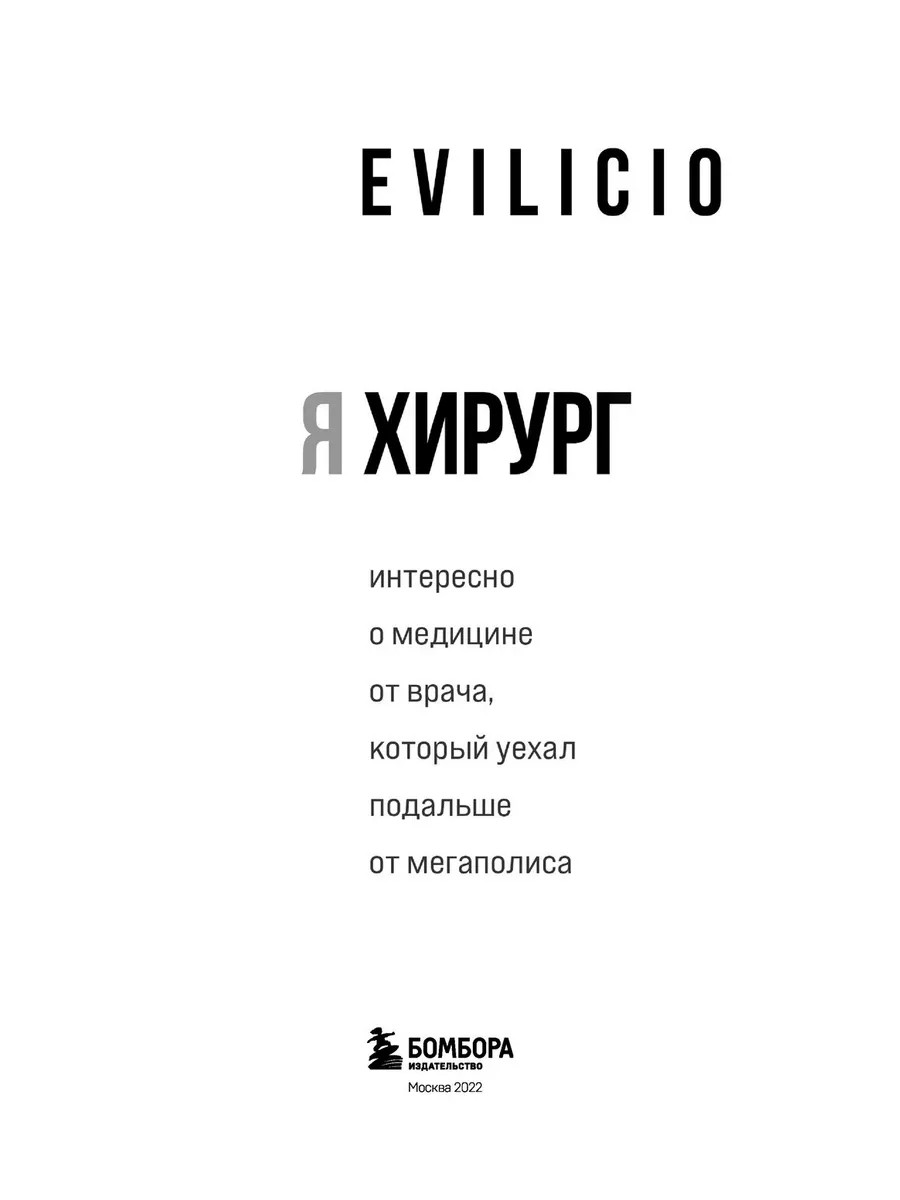 EVILICIO

Я ХИРУРГ

интересно
о медицине
от врача,
который уехал
подальше
от мегаполиса

БОМБОРА
ИЗДАТЕЛЬСТВО

Москва 2022